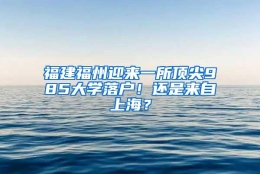 福建福州迎来一所顶尖985大学落户！还是来自上海？